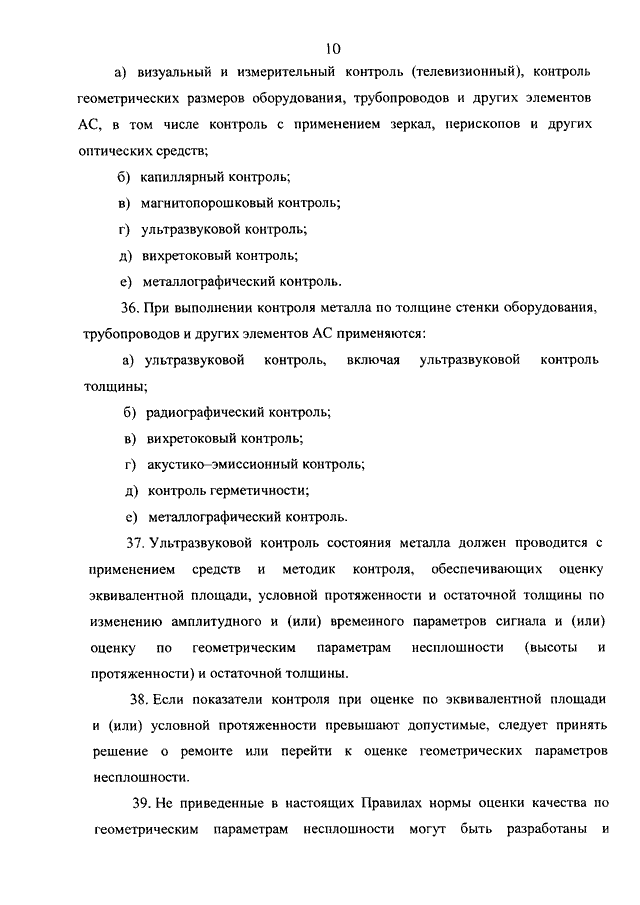 10

а) визуальный и измерительный контроль (телевизионный), контроль геометрических размеров оборудования, трубопроводов и других элементов АС, в том числе контроль с применением зеркал, перископов и других оптических средств;

б) капиллярный контроль;

в) магнитопорошковый контроль;

г) ультразвуковой контроль;

д) вихретоковый контроль;

е) металлографический контроль.

36. При выполнении контроля металла по толщине стенки оборудования, трубопроводов и других элементов АС применяются:

а) ультразвуковой контроль, включая ультразвуковой контроль толщины;

б) радиографический контроль;

в) вихретоковый контроль;

г) акустико–эмиссионный контроль;

д) контроль герметичности;

е) металлографический контроль.

37. Ультразвуковой контроль состояния металла должен проводится с применением средств и методик контроля, обеспечивающих оценку эквивалентной площади, условной протяженности и остаточной толщины по изменению амплитудного и (или) временного параметров сигнала и (или) оценку по геометрическим параметрам несплошности (высоты и протяженности) и остаточной толщины.

38. Если показатели контроля при оценке по эквивалентной площади и (или) условной протяженности превышают допустимые, следует принять решение о ремонте или перейти к оценке геометрических параметров несплошности.

39. Не приведенные в настоящих Правилах нормы оценки качества по геометрическим параметрам несплошности могут быть разработаны и